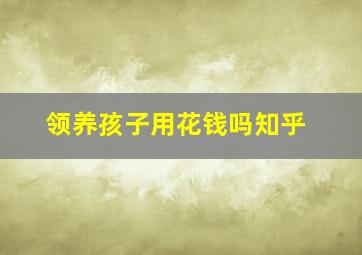 领养孩子用花钱吗知乎